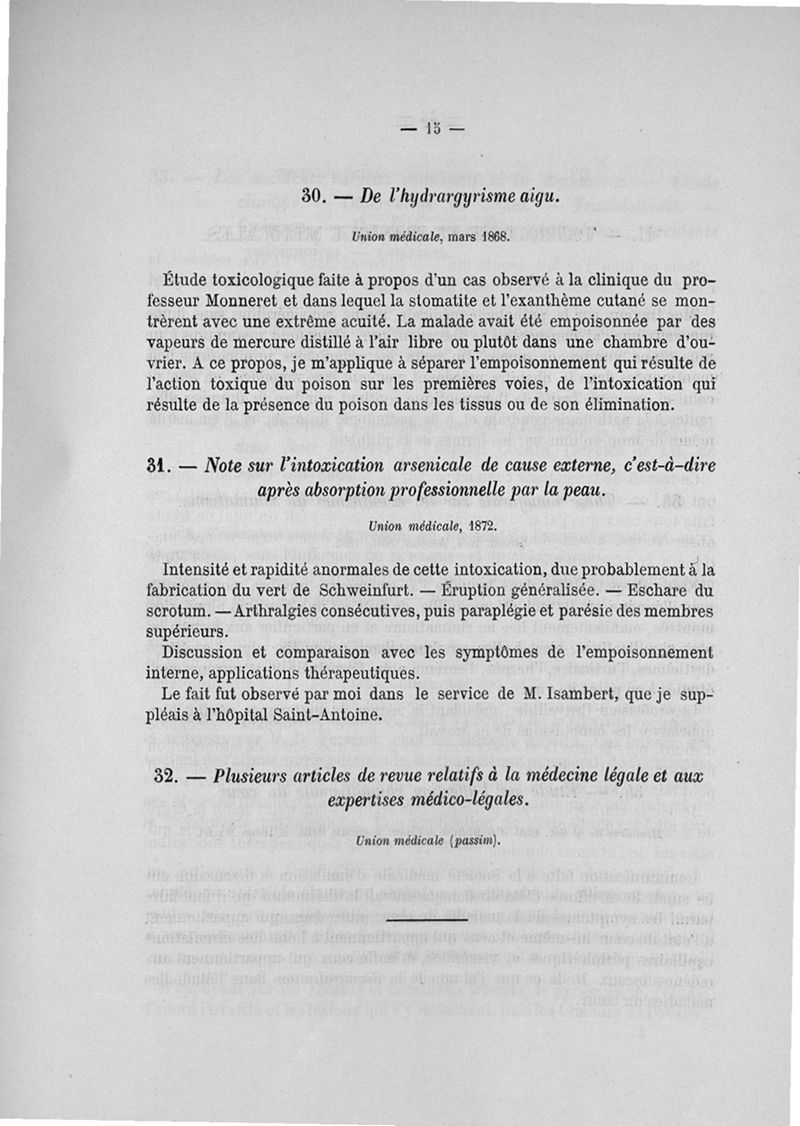 — 15 —

30. — De l'hydrargyrisme aigu.

Union médicale, mars 1868.

Étude toxicologique faite à propos d'un cas observé à la clinique du professeur Monneret et dans lequel la stomatite et l'exanthème cutané se montrèrent avec une extrême acuité. La malade avait été empoisonnée par des vapeurs de mercure distillé à l'air libre ou plutôt dans une chambre d'ouvrier. A ce propos, je m'applique à séparer l'empoisonnement qui résulte de l'action toxique du poison sur les premières voies, de l'intoxication qui résulte de la présence du poison dans les tissus ou de son élimination.

31. — Note sur l'intoxication arsenicale de cause externe, c'est-à-dire après absorption professionnelle par la peau.

Union médicale, 1872.

Intensité et rapidité anormales de cette intoxication, due probablement à la fabrication du vert de Schweinfurt. — Éruption généralisée. — Eschare du scrotum. — Arthralgies consécutives, puis paraplégie et parésie des membres supérieurs.

Discussion et comparaison avec les symptômes de l'empoisonnement interne, applications thérapeutiques.

Le fait fut observé par moi dans le service de M. Isambert, que je suppléais à l'hôpital Saint-Antoine.

32. — Plusieurs articles de revue relatifs à la médecine légale et aux expertises médico-légales.

Union médicale (passim).